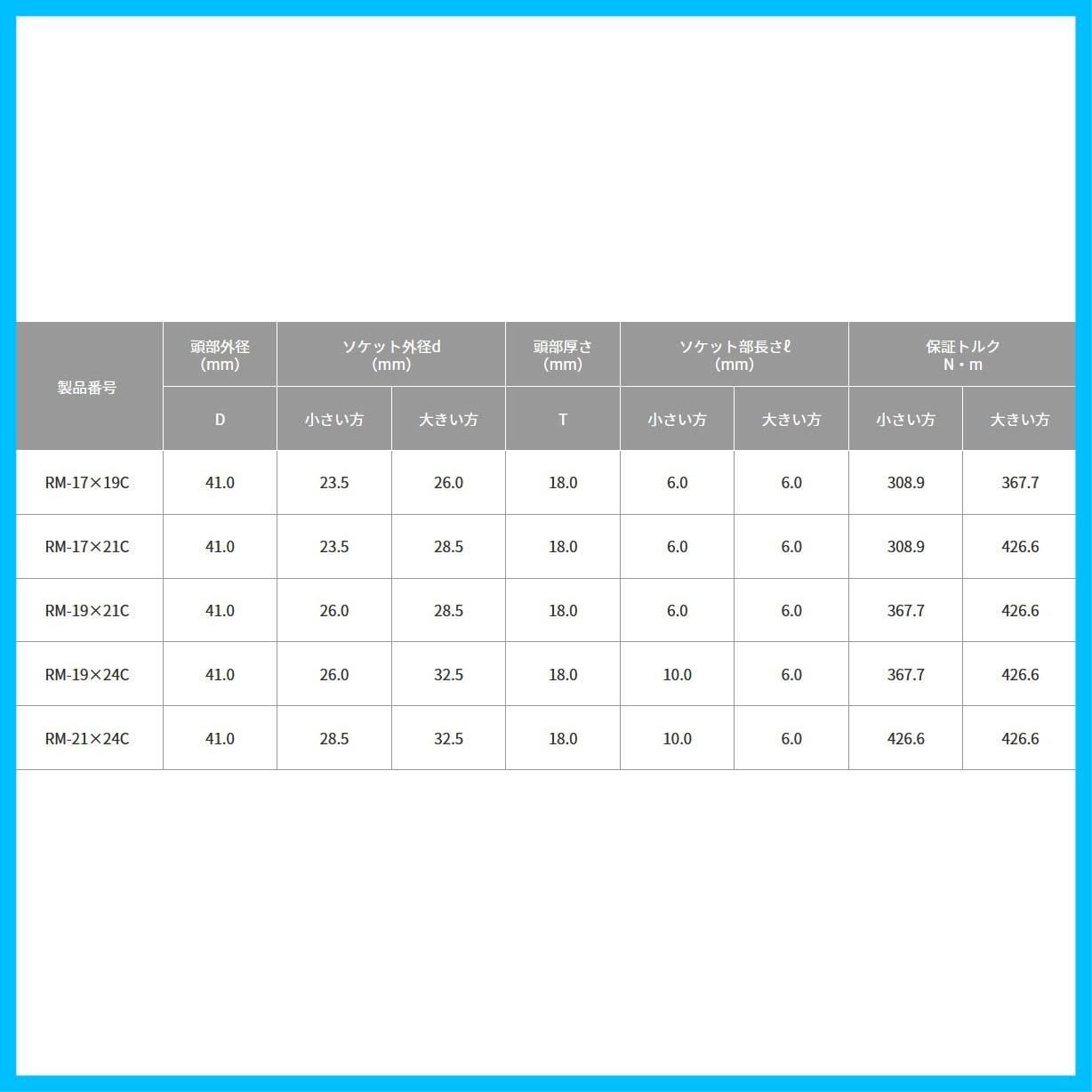 | 製品番号 | 頭部外径 (mm) | ソケット外径d (mm) | | 頭部厚さ (mm) | ソケット部長さℓ (mm) | | 保証トルク N・m | |
|---|---|---|---|---|---|---|---|---|
| | D | 小さい方 | 大きい方 | T | 小さい方 | 大きい方 | 小さい方 | 大きい方 |
| RM-17×19C | 41.0 | 23.5 | 26.0 | 18.0 | 6.0 | 6.0 | 308.9 | 367.7 |
| RM-17×21C | 41.0 | 23.5 | 28.5 | 18.0 | 6.0 | 6.0 | 308.9 | 426.6 |
| RM-19×21C | 41.0 | 26.0 | 28.5 | 18.0 | 6.0 | 6.0 | 367.7 | 426.6 |
| RM-19×24C | 41.0 | 26.0 | 32.5 | 18.0 | 10.0 | 6.0 | 367.7 | 426.6 |
| RM-21×24C | 41.0 | 28.5 | 32.5 | 18.0 | 10.0 | 6.0 | 426.6 | 426.6 |